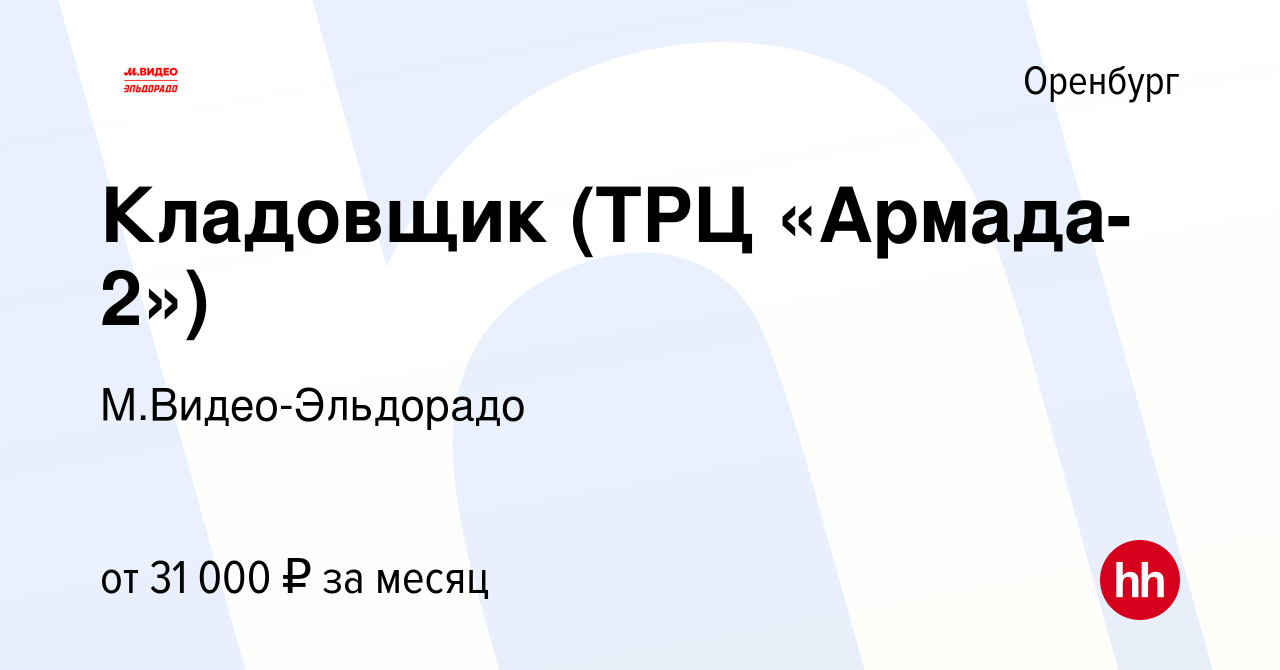 М.ВИДЕО ЭЛЬДОРАДО

Оренбург

Кладовщик (ТРЦ «Армада-2»)

М.Видео-Эльдорадо

от 31 000 ₽ за месяц

hh